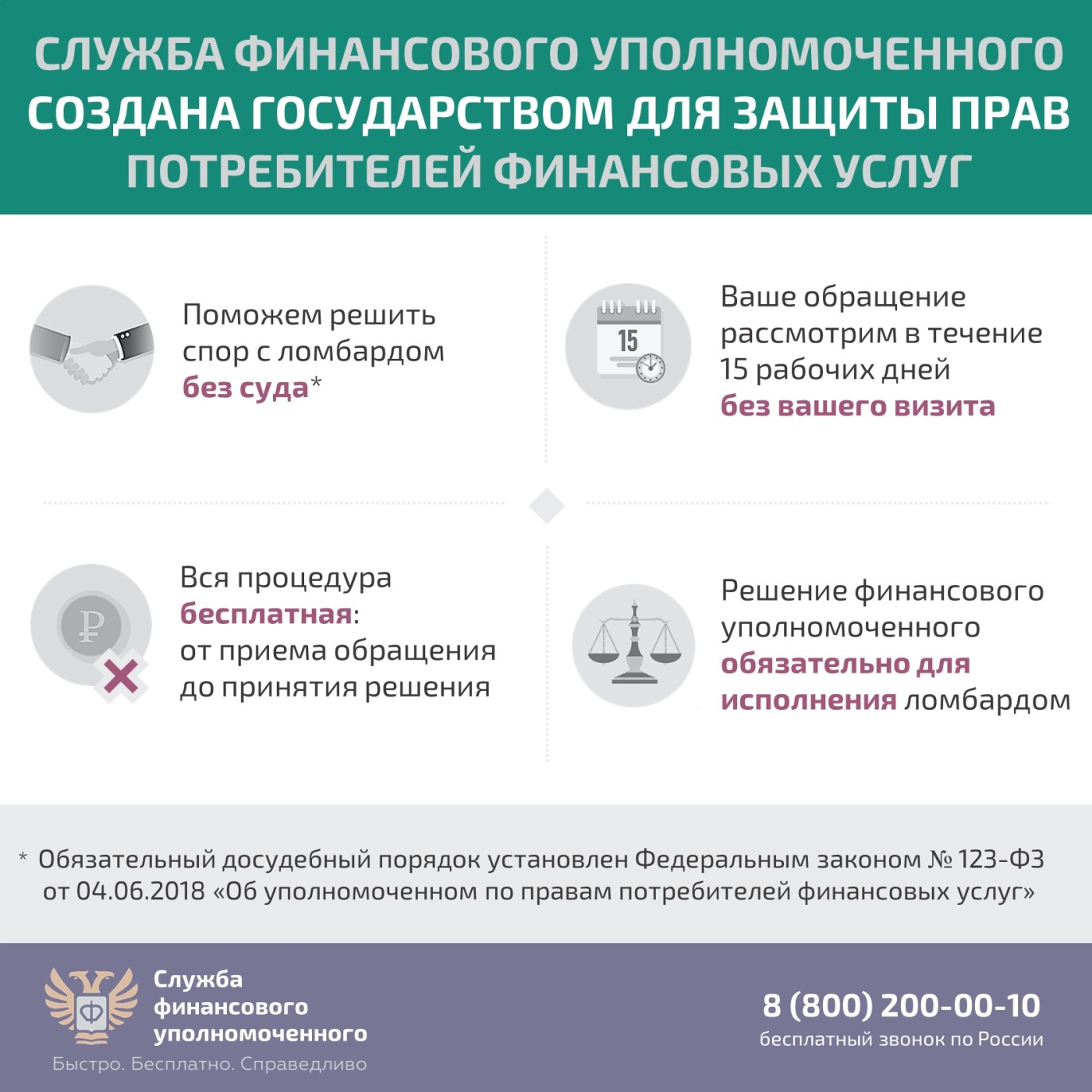 СЛУЖБА ФИНАНСОВОГО УПОЛНОМОЧЕННОГО СОЗДАНА ГОСУДАРСТВОМ ДЛЯ ЗАЩИТЫ ПРАВ ПОТРЕБИТЕЛЕЙ ФИНАНСОВЫХ УСЛУГ

Поможем решить спор с ломбардом без суда*

15

Ваше обращение рассмотрим в течение 15 рабочих дней без вашего визита

₽

Вся процедура бесплатная: от приема обращения до принятия решения

Решение финансового уполномоченного обязательно для исполнения ломбардом

* Обязательный досудебный порядок установлен Федеральным законом № 123-ФЗ от 04.06.2018 «Об уполномоченном по правам потребителей финансовых услуг»

Ф

Служба финансового уполномоченного

Быстро. Бесплатно. Справедливо

8 (800) 200-00-10
бесплатный звонок по России